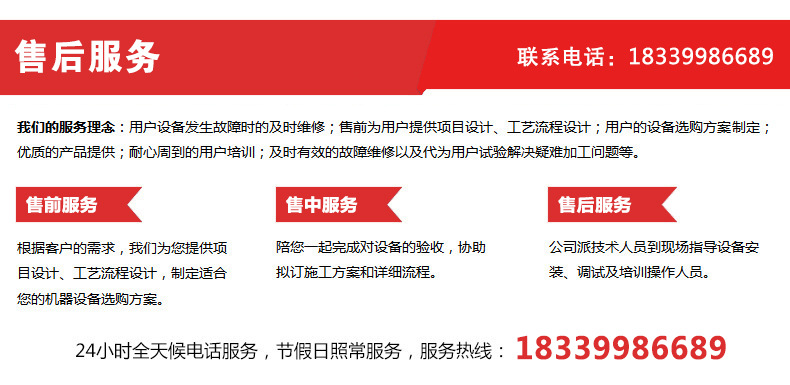 售后服务

联系电话：18339986689

我们的服务理念：用户设备发生故障时的及时维修；售前为用户提供项目设计、工艺流程设计；用户的设备选购方案制定；优质的产品提供；耐心周到的用户培训；及时有效的故障维修以及代为用户试验解决疑难加工问题等。

售前服务

根据客户的需求，我们为您提供项目设计、工艺流程设计，制定适合您的机器设备选购方案。

售中服务

陪您一起完成对设备的验收，协助拟订施工方案和详细流程。

售后服务

公司派技术人员到现场指导设备安装、调试及培训操作人员。

24小时全天候电话服务，节假日照常服务，服务热线：18339986689